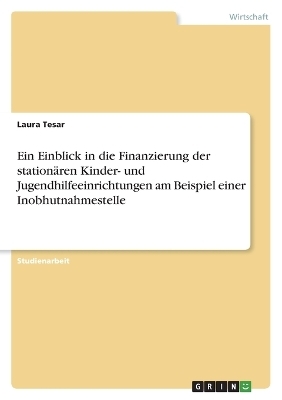 Wirtschaft

Laura Tesar

Ein Einblick in die Finanzierung der stationären Kinder- und Jugendhilfeeinrichtungen am Beispiel einer Inobhutnahmestelle

Studienarbeit

GRIN